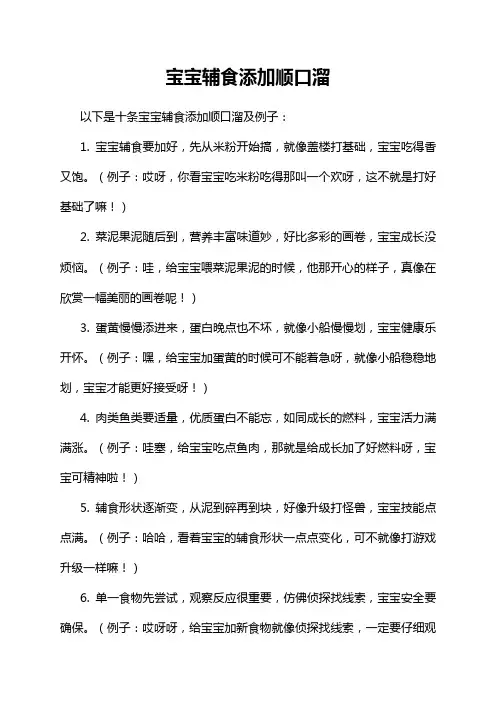 宝宝辅食添加顺口溜

以下是十条宝宝辅食添加顺口溜及例子：

1. 宝宝辅食要加好，先从米粉开始搞，就像盖楼打基础，宝宝吃得香又饱。（例子：哎呀，你看宝宝吃米粉吃得那叫一个欢呀，这不就是打好基础了嘛！）

2. 菜泥果泥随后到，营养丰富味道妙，好比多彩的画卷，宝宝成长没烦恼。（例子：哇，给宝宝喂菜泥果泥的时候，他那开心的样子，真像在欣赏一幅美丽的画卷呢！）

3. 蛋黄慢慢添进来，蛋白晚点也不坏，就像小船慢慢划，宝宝健康乐开怀。（例子：嘿，给宝宝加蛋黄的时候可不能着急呀，就像小船稳稳地划，宝宝才能更好接受呀！）

4. 肉类鱼类要适量，优质蛋白不能忘，如同成长的燃料，宝宝活力满满涨。（例子：哇塞，给宝宝吃点鱼肉，那就是给成长加了好燃料呀，宝宝可精神啦！）

5. 辅食形状逐渐变，从泥到碎再到块，好像升级打怪兽，宝宝技能点点满。（例子：哈哈，看着宝宝的辅食形状一点点变化，可不就像打游戏升级一样嘛！）

6. 单一食物先尝试，观察反应很重要，仿佛侦探找线索，宝宝安全要确保。（例子：哎呀呀，给宝宝加新食物就像侦探找线索，一定要仔细观